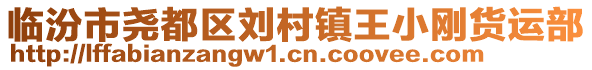 临汾市尧都区刘村镇王小刚货运部
http://lffabianzangw1.cn.coovee.com